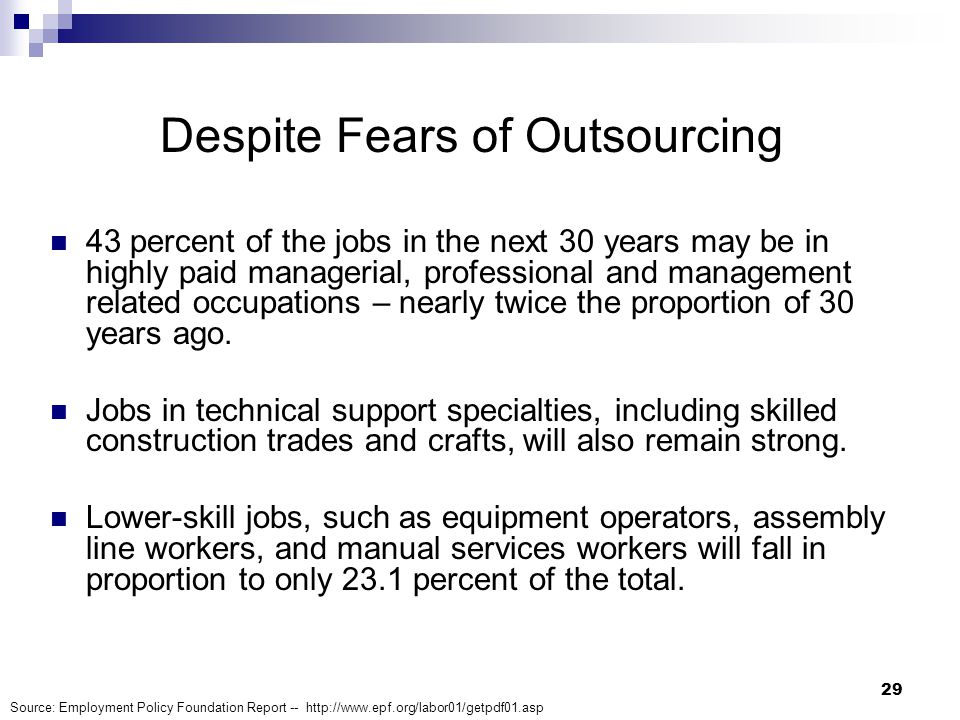 Despite Fears of Outsourcing

43 percent of the jobs in the next 30 years may be in highly paid managerial, professional and management related occupations – nearly twice the proportion of 30 years ago.

Jobs in technical support specialties, including skilled construction trades and crafts, will also remain strong.

Lower-skill jobs, such as equipment operators, assembly line workers, and manual services workers will fall in proportion to only 23.1 percent of the total.

29

Source: Employment Policy Foundation Report -- http://www.epf.org/labor01/getpdf01.asp